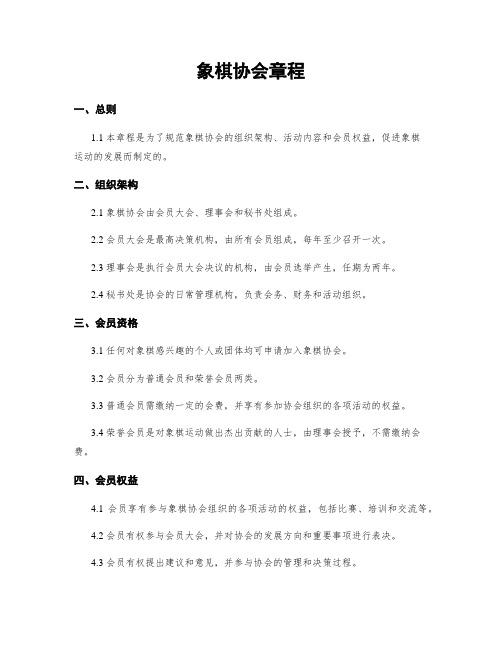 象棋协会章程

一、总则

1.1 本章程是为了规范象棋协会的组织架构、活动内容和会员权益，促进象棋运动的发展而制定的。

二、组织架构

2.1 象棋协会由会员大会、理事会和秘书处组成。

2.2 会员大会是最高决策机构，由所有会员组成，每年至少召开一次。

2.3 理事会是执行会员大会决议的机构，由会员选举产生，任期为两年。

2.4 秘书处是协会的日常管理机构，负责会务、财务和活动组织。

三、会员资格

3.1 任何对象棋感兴趣的个人或团体均可申请加入象棋协会。

3.2 会员分为普通会员和荣誉会员两类。

3.3 普通会员需缴纳一定的会费，并享有参加协会组织的各项活动的权益。

3.4 荣誉会员是对象棋运动做出杰出贡献的人士，由理事会授予，不需缴纳会费。

四、会员权益

4.1 会员享有参与象棋协会组织的各项活动的权益，包括比赛、培训和交流等。

4.2 会员有权参与会员大会，并对协会的发展方向和重要事项进行表决。

4.3 会员有权提出建议和意见，并参与协会的管理和决策过程。